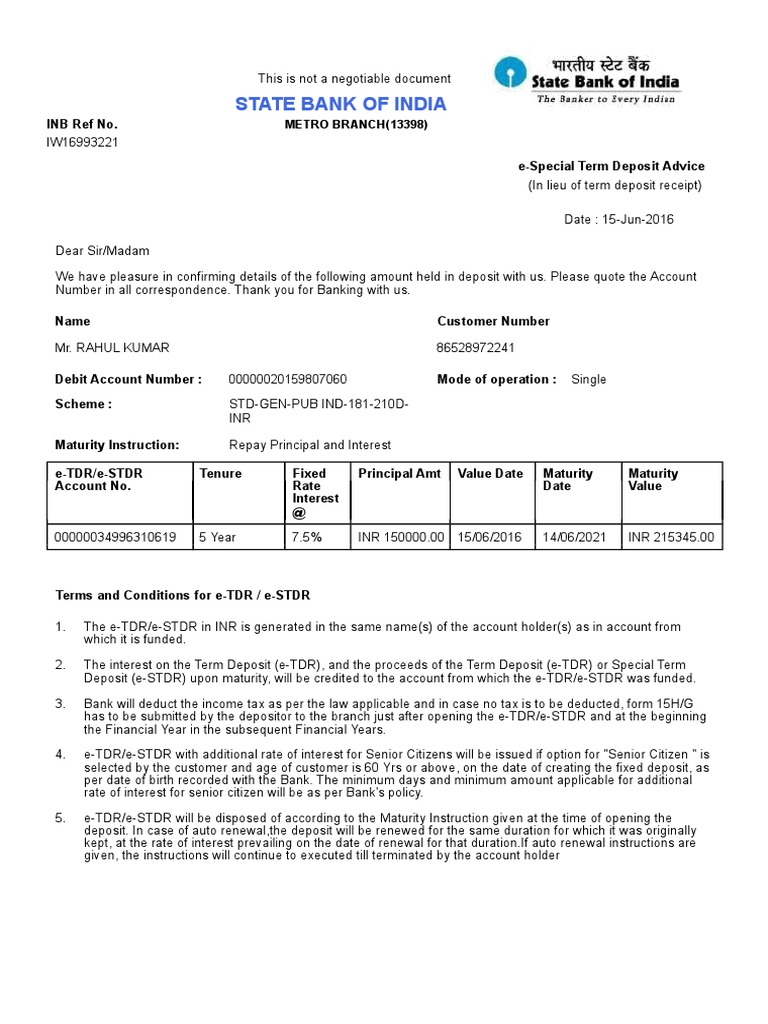 This is not a negotiable document

भारतीय स्टेट बैंक
State Bank of India
The Banker to Every Indian

STATE BANK OF INDIA

INB Ref No.
IW16993221

METRO BRANCH(13398)

e-Special Term Deposit Advice
(In lieu of term deposit receipt)

Date : 15-Jun-2016

Dear Sir/Madam

We have pleasure in confirming details of the following amount held in deposit with us. Please quote the Account Number in all correspondence. Thank you for Banking with us.

Name
Mr. RAHUL KUMAR

Customer Number
86528972241

Debit Account Number : 00000020159807060

Mode of operation : Single

Scheme : STD-GEN-PUB IND-181-210D-INR

Maturity Instruction: Repay Principal and Interest

| e-TDR/e-STDR Account No. | Tenure | Fixed Rate Interest @ | Principal Amt | Value Date | Maturity Date | Maturity Value |
|---|---|---|---|---|---|---|
| 00000034996310619 | 5 Year | 7.5% | INR 150000.00 | 15/06/2016 | 14/06/2021 | INR 215345.00 |

Terms and Conditions for e-TDR / e-STDR

1. The e-TDR/e-STDR in INR is generated in the same name(s) of the account holder(s) as in account from which it is funded.

2. The interest on the Term Deposit (e-TDR), and the proceeds of the Term Deposit (e-TDR) or Special Term Deposit (e-STDR) upon maturity, will be credited to the account from which the e-TDR/e-STDR was funded.

3. Bank will deduct the income tax as per the law applicable and in case no tax is to be deducted, form 15H/G has to be submitted by the depositor to the branch just after opening the e-TDR/e-STDR and at the beginning the Financial Year in the subsequent Financial Years.

4. e-TDR/e-STDR with additional rate of interest for Senior Citizens will be issued if option for "Senior Citizen " is selected by the customer and age of customer is 60 Yrs or above, on the date of creating the fixed deposit, as per date of birth recorded with the Bank. The minimum days and minimum amount applicable for additional rate of interest for senior citizen will be as per Bank's policy.

5. e-TDR/e-STDR will be disposed of according to the Maturity Instruction given at the time of opening the deposit. In case of auto renewal,the deposit will be renewed for the same duration for which it was originally kept, at the rate of interest prevailing on the date of renewal for that duration.If auto renewal instructions are given, the instructions will continue to executed till terminated by the account holder